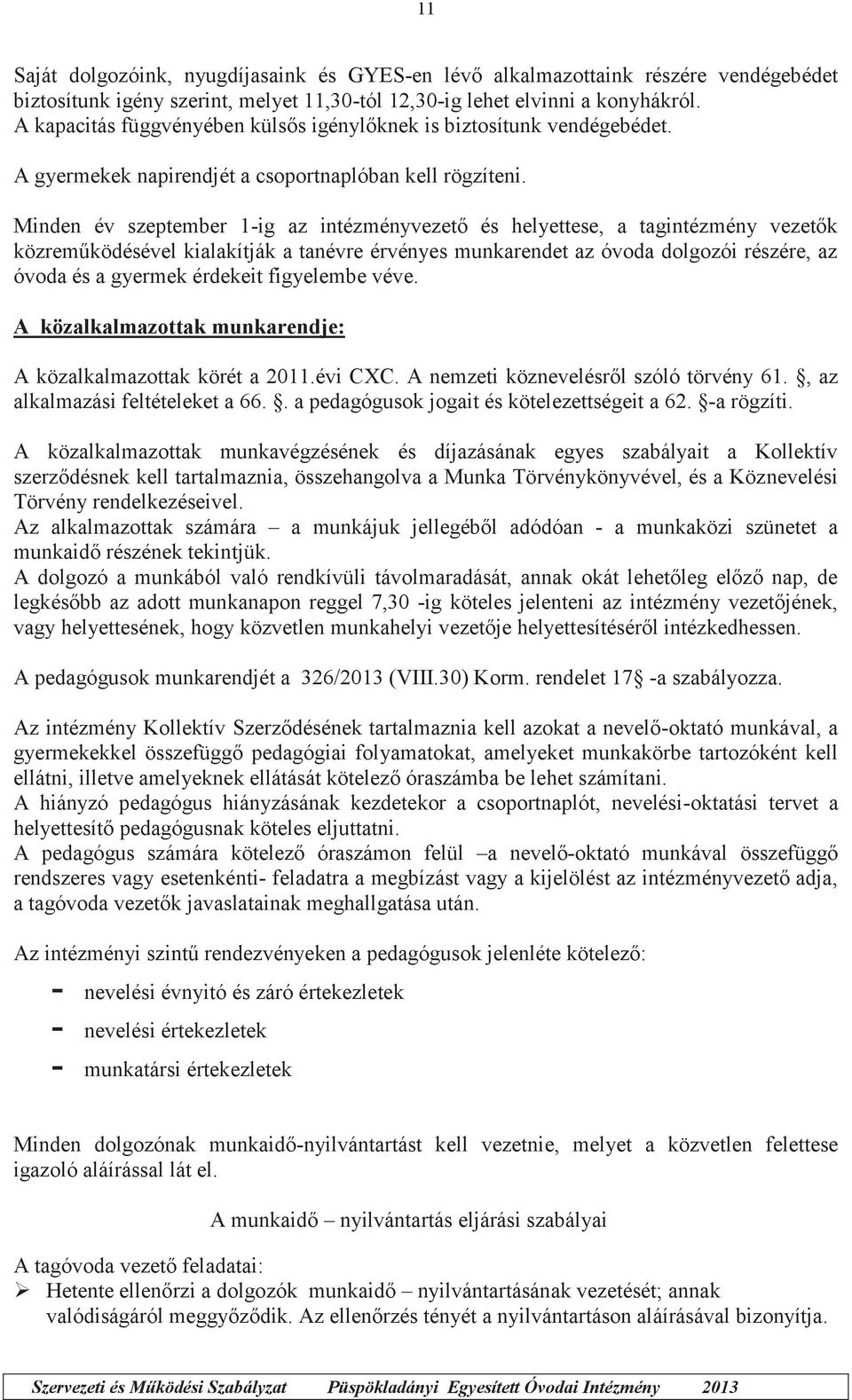 11

Saját dolgozóink, nyugdíjasaink és GYES-en lévő alkalmazottaink részére vendégebédet biztosítunk igény szerint, melyet 11,30-tól 12,30-ig lehet elvinni a konyhákról. A kapacitás függvényében külsős igénylőknek is biztosítunk vendégebédet.

A gyermekek napirendjét a csoportnaplóban kell rögzíteni.

Minden év szeptember 1-ig az intézményvezető és helyettese, a tagintézmény vezetők közreműködésével kialakítják a tanévre érvényes munkarendet az óvoda dolgozói részére, az óvoda és a gyermek érdekeit figyelembe véve.

A közalkalmazottak munkarendje:

A közalkalmazottak körét a 2011.évi CXC. A nemzeti köznevelésről szóló törvény 61. , az alkalmazási feltételeket a 66. . a pedagógusok jogait és kötelezettségeit a 62. -a rögzíti.

A közalkalmazottak munkavégzésének és díjazásának egyes szabályait a Kollektív szerződésnek kell tartalmaznia, összehangolva a Munka Törvénykönyvével, és a Köznevelési Törvény rendelkezéseivel.
Az alkalmazottak számára – a munkájuk jellegéből adódóan - a munkaközi szünetet a munkaidő részének tekintjük.
A dolgozó a munkából való rendkívüli távolmaradását, annak okát lehetőleg előző nap, de legkésőbb az adott munkanapon reggel 7,30 -ig köteles jelenteni az intézmény vezetőjének, vagy helyettesének, hogy közvetlen munkahelyi vezetője helyettesítéséről intézkedhessen.

A pedagógusok munkarendjét a 326/2013 (VIII.30) Korm. rendelet 17 -a szabályozza.

Az intézmény Kollektív Szerződésének tartalmaznia kell azokat a nevelő-oktató munkával, a gyermekekkel összefüggő pedagógiai folyamatokat, amelyeket munkakörbe tartozóként kell ellátni, illetve amelyeknek ellátását kötelező óraszámba be lehet számítani.
A hiányzó pedagógus hiányzásának kezdetekor a csoportnaplót, nevelési-oktatási tervet a helyettesítő pedagógusnak köteles eljuttatni.
A pedagógus számára kötelező óraszámon felül –a nevelő-oktató munkával összefüggő rendszeres vagy esetenkénti- feladatra a megbízást vagy a kijelölést az intézményvezető adja, a tagóvoda vezetők javaslatainak meghallgatása után.

Az intézményi szintű rendezvényeken a pedagógusok jelenléte kötelező:
- nevelési évnyitó és záró értekezletek
- nevelési értekezletek
- munkatársi értekezletek

Minden dolgozónak munkaidő-nyilvántartást kell vezetnie, melyet a közvetlen felettese igazoló aláírással lát el.

A munkaidő – nyilvántartás eljárási szabályai

A tagóvoda vezető feladatai:
➢ Hetente ellenőrzi a dolgozók munkaidő – nyilvántartásának vezetését; annak valódiságáról meggyőződik. Az ellenőrzés tényét a nyilvántartáson aláírásával bizonyítja.

Szervezeti és Működési Szabályzat Püspökladányi Egyesített Óvodai Intézmény 2013